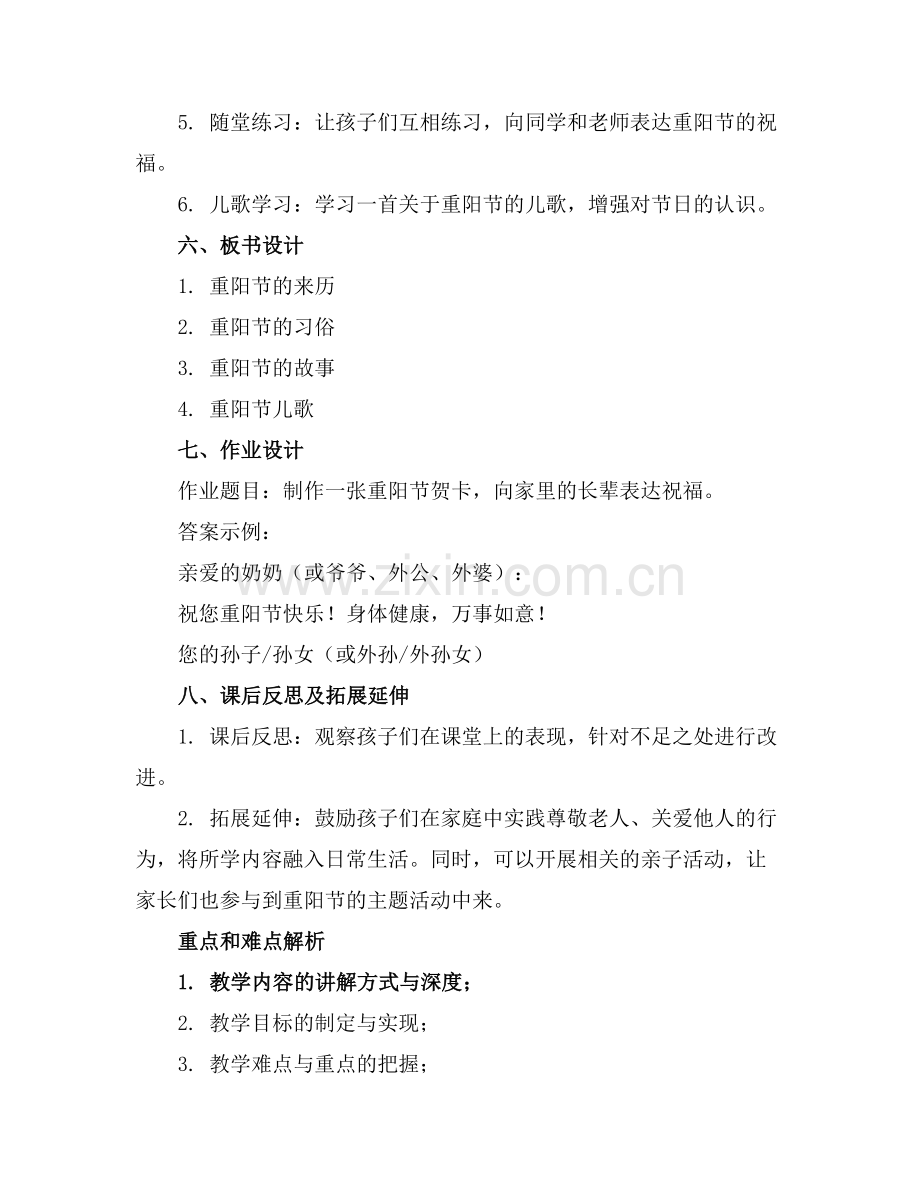 5.随堂练习：让孩子们互相练习，向同学和老师表达重阳节的祝福。

6.儿歌学习：学习一首关于重阳节的儿歌，增强对节日的认识。

六、板书设计

1.重阳节的来历

2.重阳节的习俗

3.重阳节的故事

4.重阳节儿歌

七、作业设计

作业题目：制作一张重阳节贺卡，向家里的长辈表达祝福。

答案示例：

亲爱的奶奶（或爷爷、外公、外婆）：

祝您重阳节快乐！身体健康，万事如意！

您的孙子/孙女（或外孙/外孙女）

八、课后反思及拓展延伸

1.课后反思：观察孩子们在课堂上的表现，针对不足之处进行改进。

2.拓展延伸：鼓励孩子们在家庭中实践尊敬老人、关爱他人的行为，将所学内容融入日常生活。同时，可以开展相关的亲子活动，让家长们也参与到重阳节的主题活动中来。

重点和难点解析

1.教学内容的讲解方式与深度；

2.教学目标的制定与实现；

3.教学难点与重点的把握；

www.zixin.com.cn